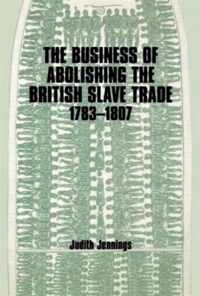 THE BUSINESS OF ABOLISHING THE BRITISH SLAVE TRADE 1783–1807

Judith Jennings